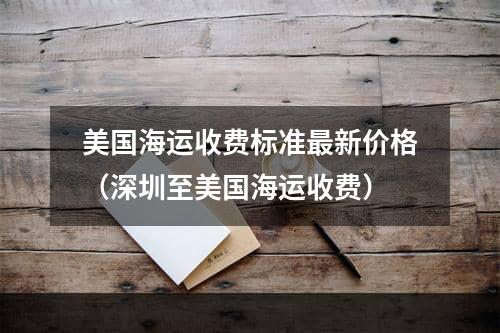 美国海运收费标准最新价格（深圳至美国海运收费）